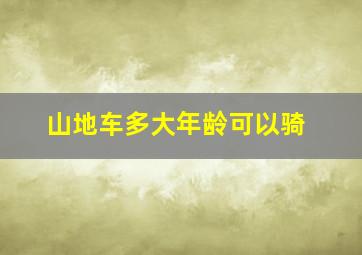 山地车多大年龄可以骑